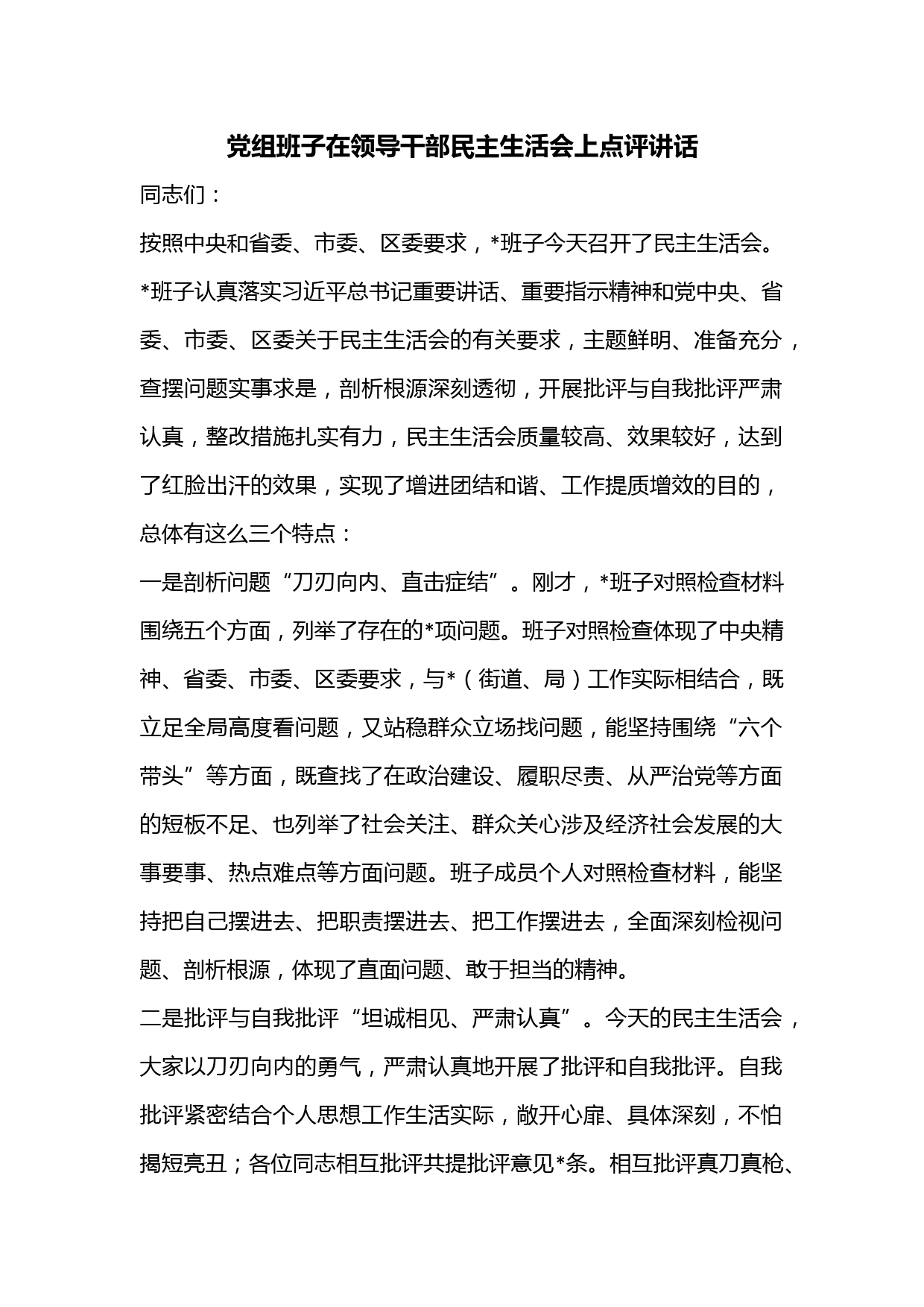 党组班子在领导干部民主生活会上点评讲话

同志们：

按照中央和省委、市委、区委要求，*班子今天召开了民主生活会。*班子认真落实习近平总书记重要讲话、重要指示精神和党中央、省委、市委、区委关于民主生活会的有关要求，主题鲜明、准备充分，查摆问题实事求是，剖析根源深刻透彻，开展批评与自我批评严肃认真，整改措施扎实有力，民主生活会质量较高、效果较好，达到了红脸出汗的效果，实现了增进团结和谐、工作提质增效的目的，总体有这么三个特点：

一是剖析问题“刀刃向内、直击症结”。刚才，*班子对照检查材料围绕五个方面，列举了存在的*项问题。班子对照检查体现了中央精神、省委、市委、区委要求，与*（街道、局）工作实际相结合，既立足全局高度看问题，又站稳群众立场找问题，能坚持围绕“六个带头”等方面，既查找了在政治建设、履职尽责、从严治党等方面的短板不足、也列举了社会关注、群众关心涉及经济社会发展的大事要事、热点难点等方面问题。班子成员个人对照检查材料，能坚持把自己摆进去、把职责摆进去、把工作摆进去，全面深刻检视问题、剖析根源，体现了直面问题、敢于担当的精神。

二是批评与自我批评“坦诚相见、严肃认真”。今天的民主生活会，大家以刀刃向内的勇气，严肃认真地开展了批评和自我批评。自我批评紧密结合个人思想工作生活实际，敞开心扉、具体深刻，不怕揭短亮丑；各位同志相互批评共提批评意见*条。相互批评真刀真枪、